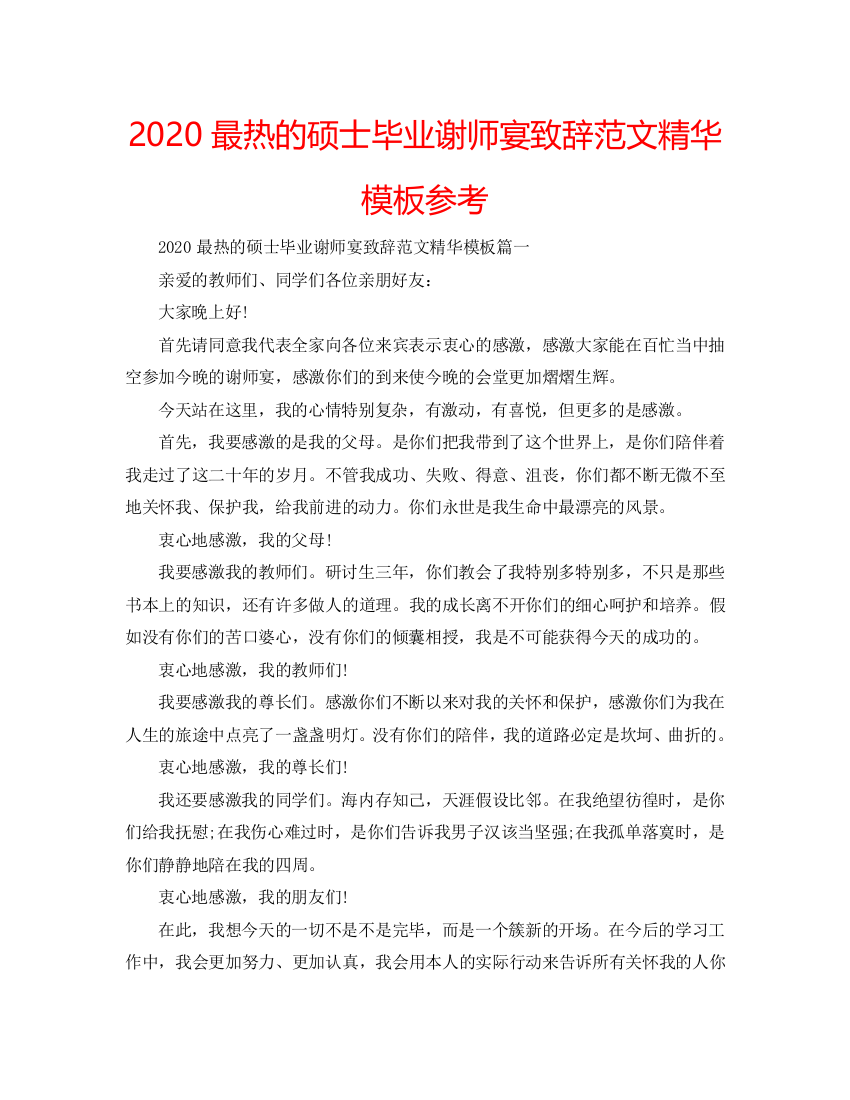 2020 最热的硕士毕业谢师宴致辞范文精华模板参考

2020 最热的硕士毕业谢师宴致辞范文精华模板篇一

亲爱的教师们、同学们各位亲朋好友：

大家晚上好!

首先请同意我代表全家向各位来宾表示衷心的感激，感激大家能在百忙当中抽空参加今晚的谢师宴，感激你们的到来使今晚的会堂更加熠熠生辉。

今天站在这里，我的心情特别复杂，有激动，有喜悦，但更多的是感激。

首先，我要感激的是我的父母。是你们把我带到了这个世界上，是你们陪伴着我走过了这二十年的岁月。不管我成功、失败、得意、沮丧，你们都不断无微不至地关怀我、保护我，给我前进的动力。你们永世是我生命中最漂亮的风景。

衷心地感激，我的父母!

我要感激我的教师们。研讨生三年，你们教会了我特别多特别多，不只是那些书本上的知识，还有许多做人的道理。我的成长离不开你们的细心呵护和培养。假如没有你们的苦口婆心，没有你们的倾囊相授，我是不可能获得今天的成功的。

衷心地感激，我的教师们!

我要感激我的尊长们。感激你们不断以来对我的关怀和保护，感激你们为我在人生的旅途中点亮了一盏盏明灯。没有你们的陪伴，我的道路必定是坎坷、曲折的。

衷心地感激，我的尊长们!

我还要感激我的同学们。海内存知己，天涯假设比邻。在我绝望彷徨时，是你们给我抚慰;在我伤心难过时，是你们告诉我男子汉该当坚强;在我孤单落寞时，是你们静静地陪在我的四周。

衷心地感激，我的朋友们!

在此，我想今天的一切不是不是完毕，而是一个簇新的开场。在今后的学习工作中，我会更加努力、更加认真，我会用本人的实际行动来告诉所有关怀我的人你